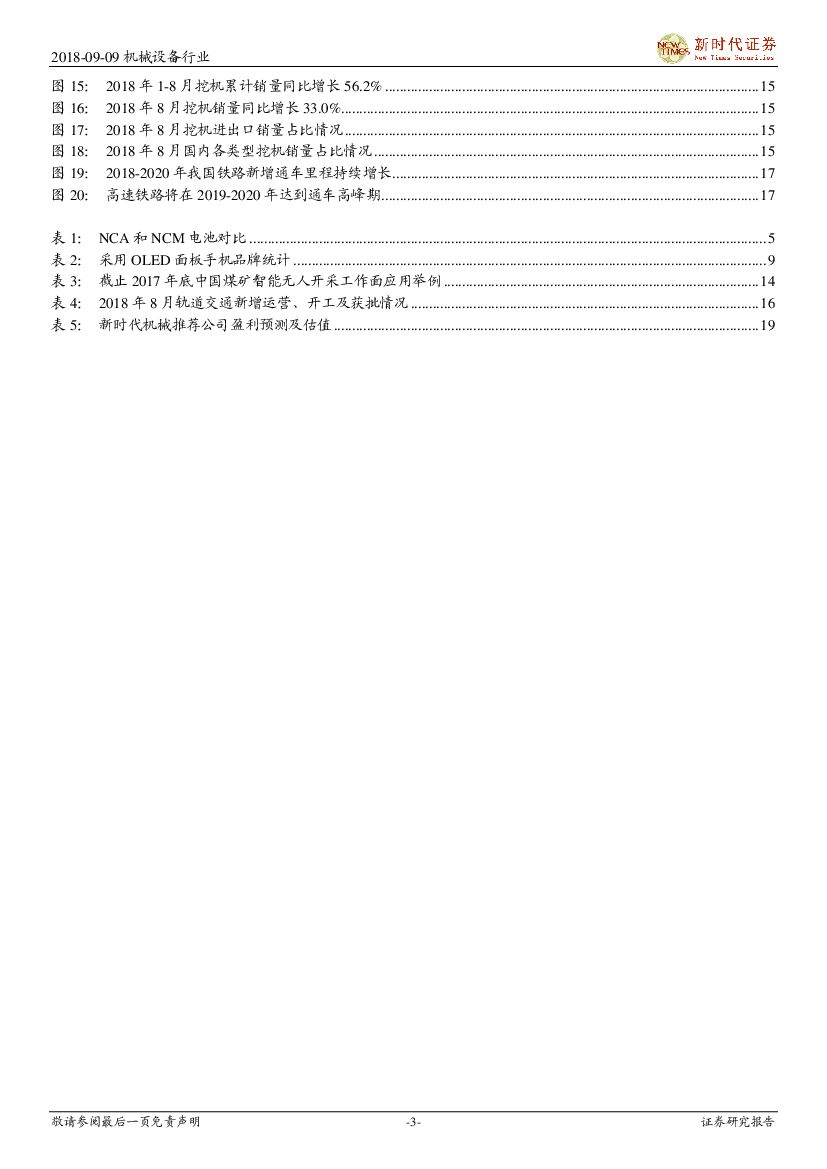 2018-09-09 机械设备行业

新时代证券
New Times Securities

图15: 2018年1-8月挖机累计销量同比增长56.2% 15
图16: 2018年8月挖机销量同比增长33.0% 15
图17: 2018年8月挖机进出口销量占比情况 15
图18: 2018年8月国内各类型挖机销量占比情况 15
图19: 2018-2020年我国铁路新增通车里程持续增长 17
图20: 高速铁路将在2019-2020年达到通车高峰期 17

表1: NCA和NCM电池对比 5
表2: 采用OLED面板手机品牌统计 9
表3: 截止2017年底中国煤矿智能无人开采工作面应用举例 14
表4: 2018年8月轨道交通新增运营、开工及获批情况 16
表5: 新时代机械推荐公司盈利预测及估值 19

敬请参阅最后一页免责声明 -3- 证券研究报告